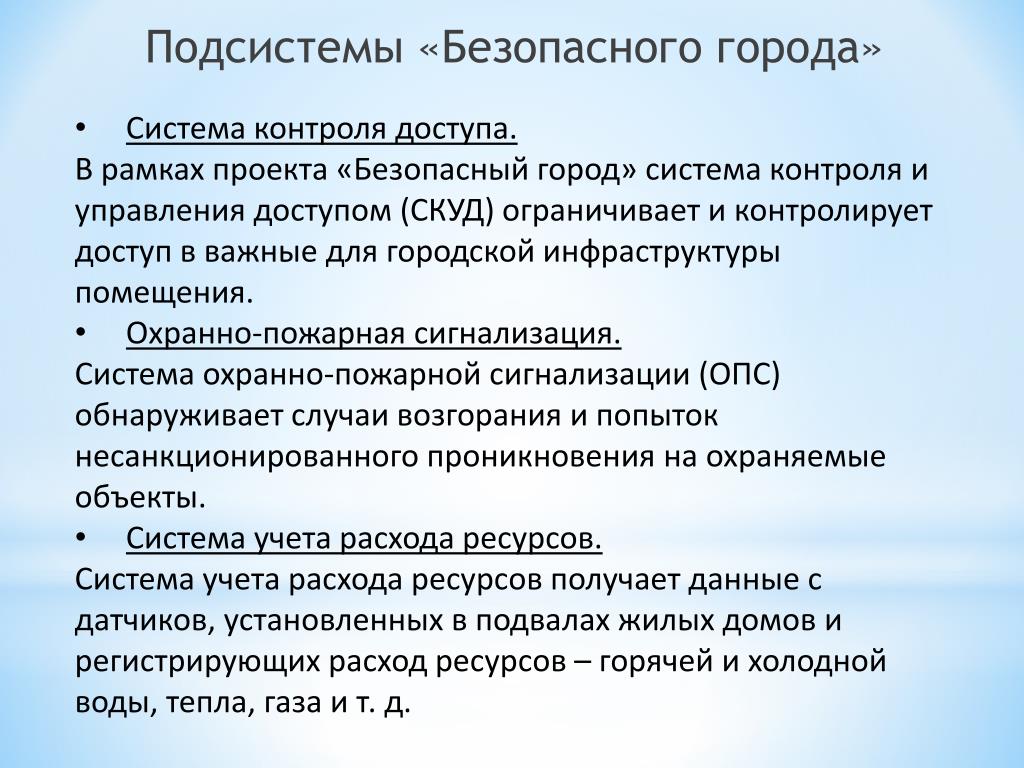 Подсистемы «Безопасного города»

• Система контроля доступа.
В рамках проекта «Безопасный город» система контроля и управления доступом (СКУД) ограничивает и контролирует доступ в важные для городской инфраструктуры помещения.
• Охранно-пожарная сигнализация.
Система охранно-пожарной сигнализации (ОПС) обнаруживает случаи возгорания и попыток несанкционированного проникновения на охраняемые объекты.
• Система учета расхода ресурсов.
Система учета расхода ресурсов получает данные с датчиков, установленных в подвалах жилых домов и регистрирующих расход ресурсов – горячей и холодной воды, тепла, газа и т. д.